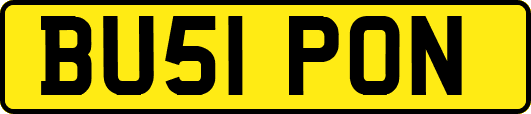 BU51 PON